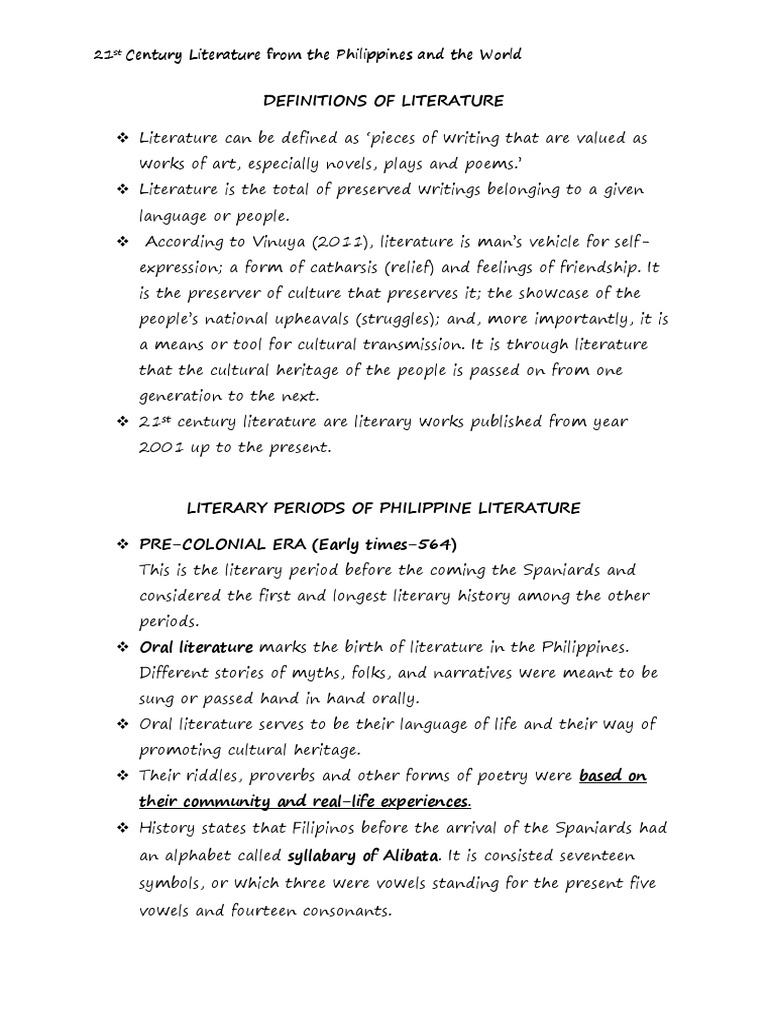 21st Century Literature from the Philippines and the World

DEFINITIONS OF LITERATURE

❖ Literature can be defined as 'pieces of writing that are valued as works of art, especially novels, plays and poems.'
❖ Literature is the total of preserved writings belonging to a given language or people.
❖ According to Vinuya (2011), literature is man's vehicle for self-expression; a form of catharsis (relief) and feelings of friendship. It is the preserver of culture that preserves it; the showcase of the people's national upheavals (struggles); and, more importantly, it is a means or tool for cultural transmission. It is through literature that the cultural heritage of the people is passed on from one generation to the next.
❖ 21st century literature are literary works published from year 2001 up to the present.

LITERARY PERIODS OF PHILIPPINE LITERATURE

❖ PRE-COLONIAL ERA (Early times-564)
This is the literary period before the coming the Spaniards and considered the first and longest literary history among the other periods.
❖ Oral literature marks the birth of literature in the Philippines. Different stories of myths, folks, and narratives were meant to be sung or passed hand in hand orally.
❖ Oral literature serves to be their language of life and their way of promoting cultural heritage.
❖ Their riddles, proverbs and other forms of poetry were based on their community and real-life experiences.
❖ History states that Filipinos before the arrival of the Spaniards had an alphabet called syllabary of Alibata. It is consisted seventeen symbols, or which three were vowels standing for the present five vowels and fourteen consonants.